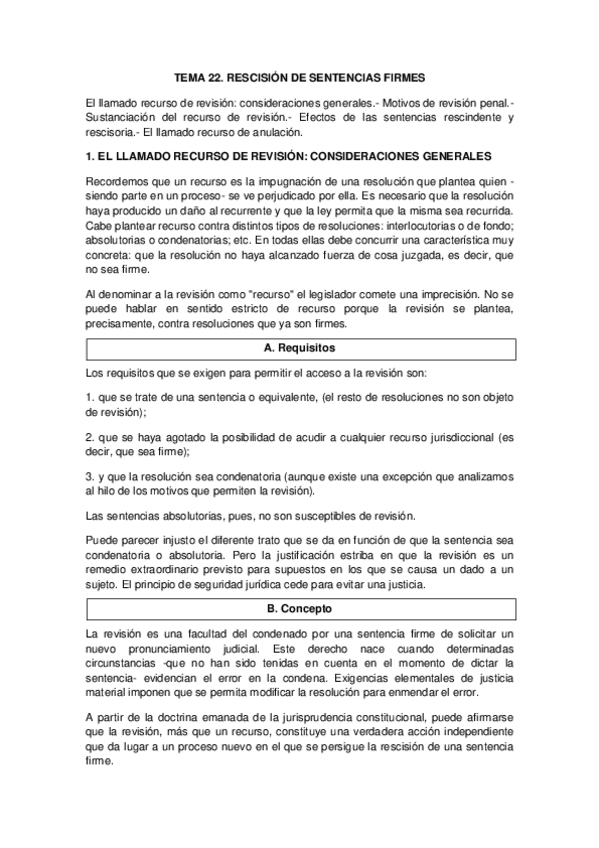 TEMA 22. RESCISIÓN DE SENTENCIAS FIRMES

El llamado recurso de revisión: consideraciones generales.- Motivos de revisión penal.- Sustanciación del recurso de revisión.- Efectos de las sentencias rescindente y rescisoria.- El llamado recurso de anulación.

1. EL LLAMADO RECURSO DE REVISIÓN: CONSIDERACIONES GENERALES

Recordemos que un recurso es la impugnación de una resolución que plantea quien -siendo parte en un proceso- se ve perjudicado por ella. Es necesario que la resolución haya producido un daño al recurrente y que la ley permita que la misma sea recurrida. Cabe plantear recurso contra distintos tipos de resoluciones: interlocutorias o de fondo; absolutorias o condenatorias; etc. En todas ellas debe concurrir una característica muy concreta: que la resolución no haya alcanzado fuerza de cosa juzgada, es decir, que no sea firme.

Al denominar a la revisión como "recurso" el legislador comete una imprecisión. No se puede hablar en sentido estricto de recurso porque la revisión se plantea, precisamente, contra resoluciones que ya son firmes.

A. Requisitos

Los requisitos que se exigen para permitir el acceso a la revisión son:

1. que se trate de una sentencia o equivalente, (el resto de resoluciones no son objeto de revisión);

2. que se haya agotado la posibilidad de acudir a cualquier recurso jurisdiccional (es decir, que sea firme);

3. y que la resolución sea condenatoria (aunque existe una excepción que analizamos al hilo de los motivos que permiten la revisión).

Las sentencias absolutorias, pues, no son susceptibles de revisión.

Puede parecer injusto el diferente trato que se da en función de que la sentencia sea condenatoria o absolutoria. Pero la justificación estriba en que la revisión es un remedio extraordinario previsto para supuestos en los que se causa un dado a un sujeto. El principio de seguridad jurídica cede para evitar una justicia.

B. Concepto

La revisión es una facultad del condenado por una sentencia firme de solicitar un nuevo pronunciamiento judicial. Este derecho nace cuando determinadas circunstancias -que no han sido tenidas en cuenta en el momento de dictar la sentencia- evidencian el error en la condena. Exigencias elementales de justicia material imponen que se permita modificar la resolución para enmendar el error.

A partir de la doctrina emanada de la jurisprudencia constitucional, puede afirmarse que la revisión, más que un recurso, constituye una verdadera acción independiente que da lugar a un proceso nuevo en el que se persigue la rescisión de una sentencia firme.